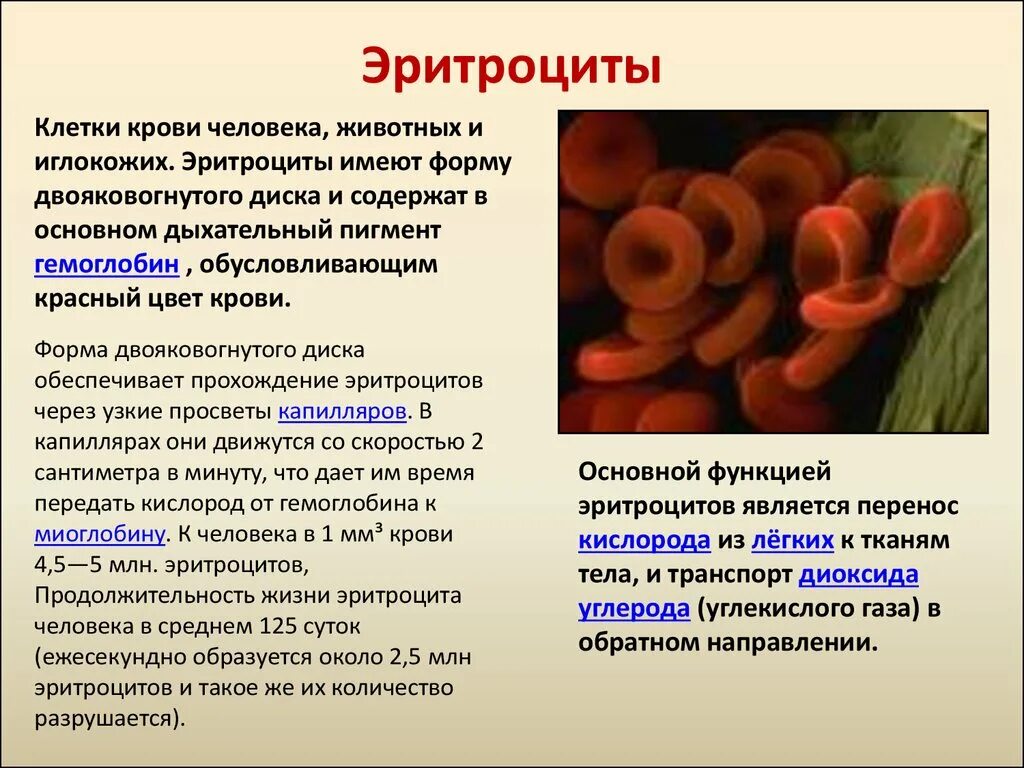 Эритроциты

Клетки крови человека, животных и иглокожих. Эритроциты имеют форму двояковогнутого диска и содержат в основном дыхательный пигмент гемоглобин , обусловливающим красный цвет крови.

Форма двояковогнутого диска обеспечивает прохождение эритроцитов через узкие просветы капилляров. В капиллярах они движутся со скоростью 2 сантиметра в минуту, что дает им время передать кислород от гемоглобина к миоглобину. К человека в 1 мм³ крови 4,5—5 млн. эритроцитов, Продолжительность жизни эритроцита человека в среднем 125 суток (ежесекундно образуется около 2,5 млн эритроцитов и такое же их количество разрушается).

Основной функцией эритроцитов является перенос кислорода из лёгких к тканям тела, и транспорт диоксида углерода (углекислого газа) в обратном направлении.